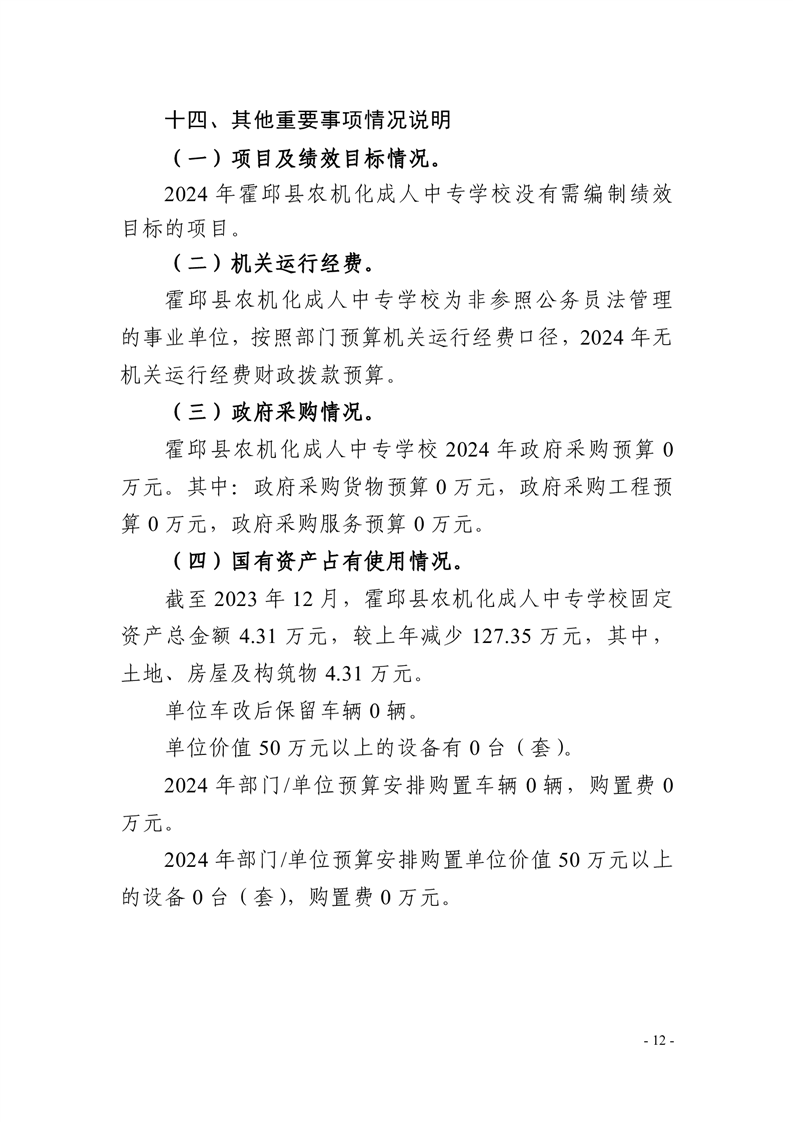 十四、其他重要事项情况说明

（一）项目及绩效目标情况。

2024年霍邱县农机化成人中专学校没有需编制绩效目标的项目。

（二）机关运行经费。

霍邱县农机化成人中专学校为非参照公务员法管理的事业单位，按照部门预算机关运行经费口径，2024年无机关运行经费财政拨款预算。

（三）政府采购情况。

霍邱县农机化成人中专学校2024年政府采购预算0万元。其中：政府采购货物预算0万元，政府采购工程预算0万元，政府采购服务预算0万元。

（四）国有资产占有使用情况。

截至2023年12月，霍邱县农机化成人中专学校固定资产总金额4.31万元，较上年减少127.35万元，其中，土地、房屋及构筑物4.31万元。

单位车改后保留车辆0辆。

单位价值50万元以上的设备有0台（套）。

2024年部门/单位预算安排购置车辆0辆，购置费0万元。

2024年部门/单位预算安排购置单位价值50万元以上的设备0台（套），购置费0万元。

- 12 -